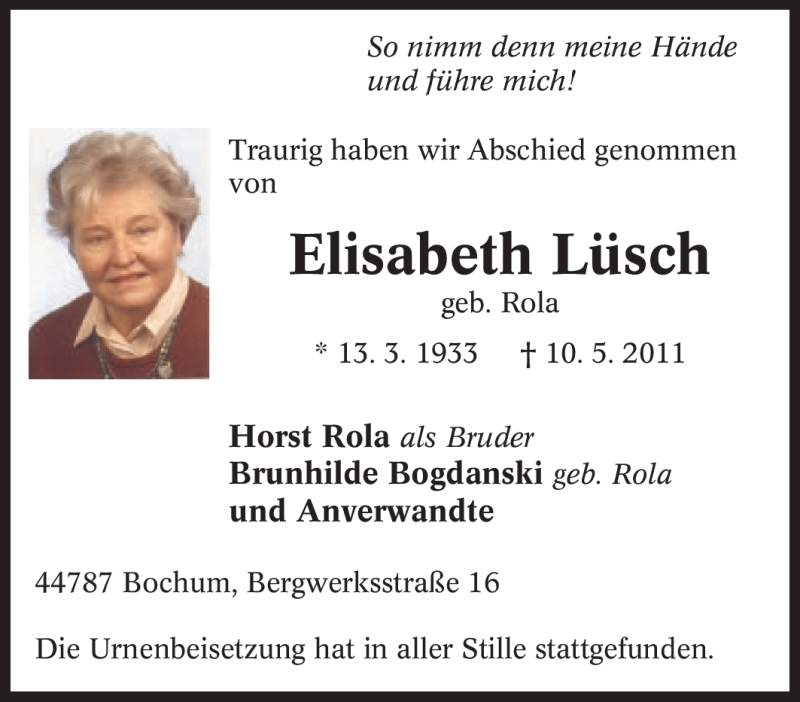 So nimm denn meine Hände
und führe mich!

Traurig haben wir Abschied genommen von

Elisabeth Lüsch
geb. Rola

* 13. 3. 1933 † 10. 5. 2011

Horst Rola als Bruder
Brunhilde Bogdanski geb. Rola
und Anverwandte

44787 Bochum, Bergwerksstraße 16

Die Urnenbeisetzung hat in aller Stille stattgefunden.